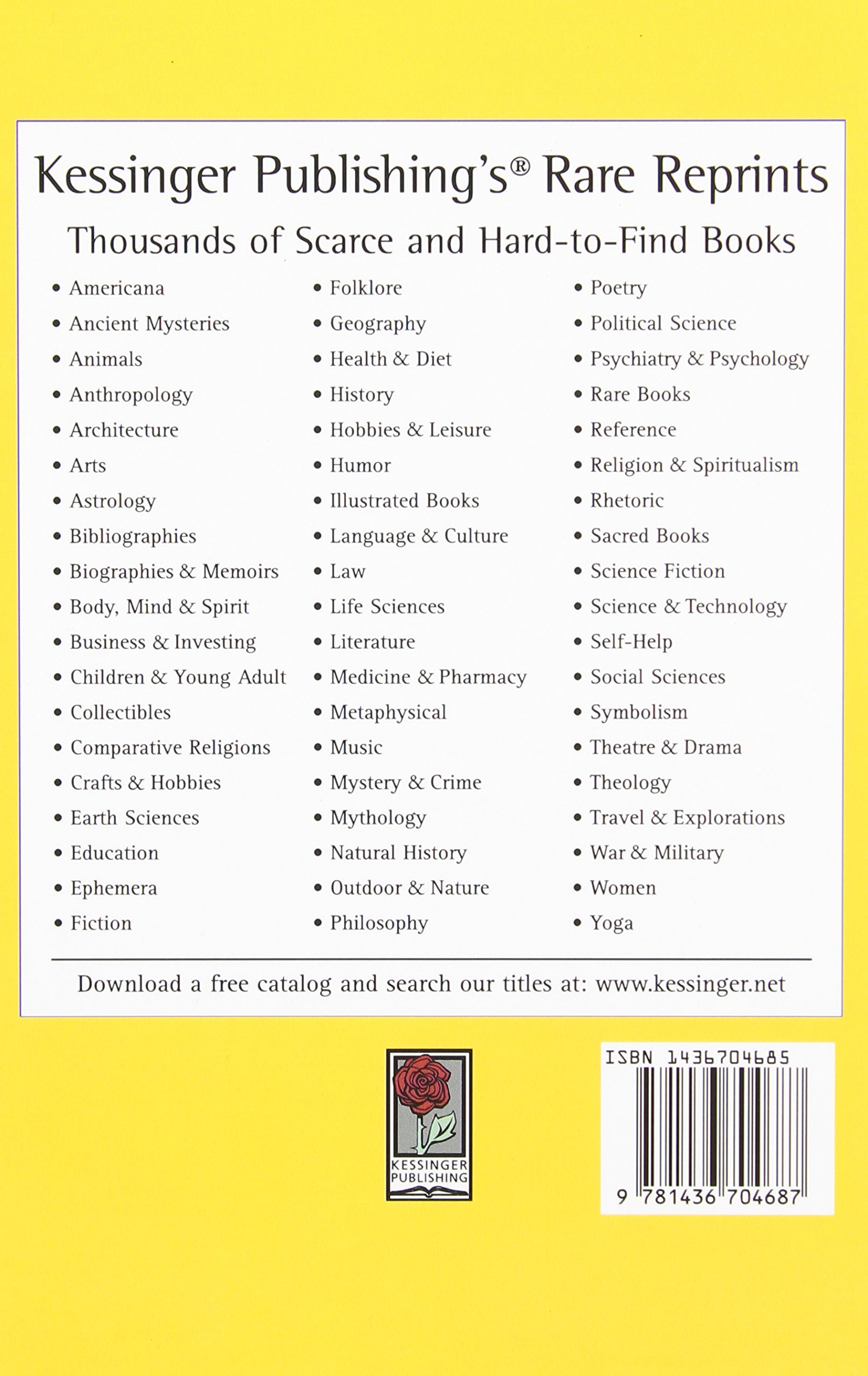 Kessinger Publishing's® Rare Reprints

Thousands of Scarce and Hard-to-Find Books

• Americana
• Ancient Mysteries
• Animals
• Anthropology
• Architecture
• Arts
• Astrology
• Bibliographies
• Biographies & Memoirs
• Body, Mind & Spirit
• Business & Investing
• Children & Young Adult
• Collectibles
• Comparative Religions
• Crafts & Hobbies
• Earth Sciences
• Education
• Ephemera
• Fiction

• Folklore
• Geography
• Health & Diet
• History
• Hobbies & Leisure
• Humor
• Illustrated Books
• Language & Culture
• Law
• Life Sciences
• Literature
• Medicine & Pharmacy
• Metaphysical
• Music
• Mystery & Crime
• Mythology
• Natural History
• Outdoor & Nature
• Philosophy

• Poetry
• Political Science
• Psychiatry & Psychology
• Rare Books
• Reference
• Religion & Spiritualism
• Rhetoric
• Sacred Books
• Science Fiction
• Science & Technology
• Self-Help
• Social Sciences
• Symbolism
• Theatre & Drama
• Theology
• Travel & Explorations
• War & Military
• Women
• Yoga

Download a free catalog and search our titles at: www.kessinger.net

KESSINGER PUBLISHING

ISBN 1436704685

9 781436 704687